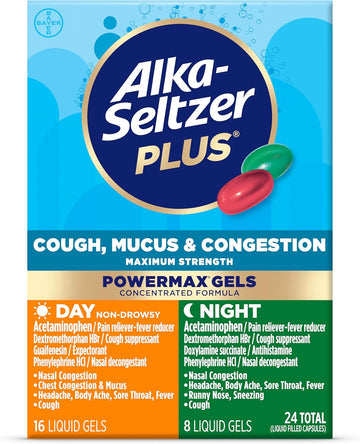 BAYER

Alka-Seltzer PLUS®

COUGH, MUCUS & CONGESTION
MAXIMUM STRENGTH

POWERMAX® GELS
CONCENTRATED FORMULA

DAY NON-DROWSY
Acetaminophen / Pain reliever-fever reducer
Dextromethorphan HBr / Cough suppressant
Guaifenesin / Expectorant
Phenylephrine HCl / Nasal decongestant

• Nasal Congestion
• Chest Congestion & Mucus
• Headache, Body Ache, Sore Throat, Fever
• Cough

16 LIQUID GELS

NIGHT
Acetaminophen / Pain reliever-fever reducer
Dextromethorphan HBr / Cough suppressant
Doxylamine succinate / Antihistamine
Phenylephrine HCl / Nasal decongestant

• Nasal Congestion
• Headache, Body Ache, Sore Throat, Fever
• Runny Nose, Sneezing
• Cough

8 LIQUID GELS

24 TOTAL
(LIQUID FILLED CAPSULES)